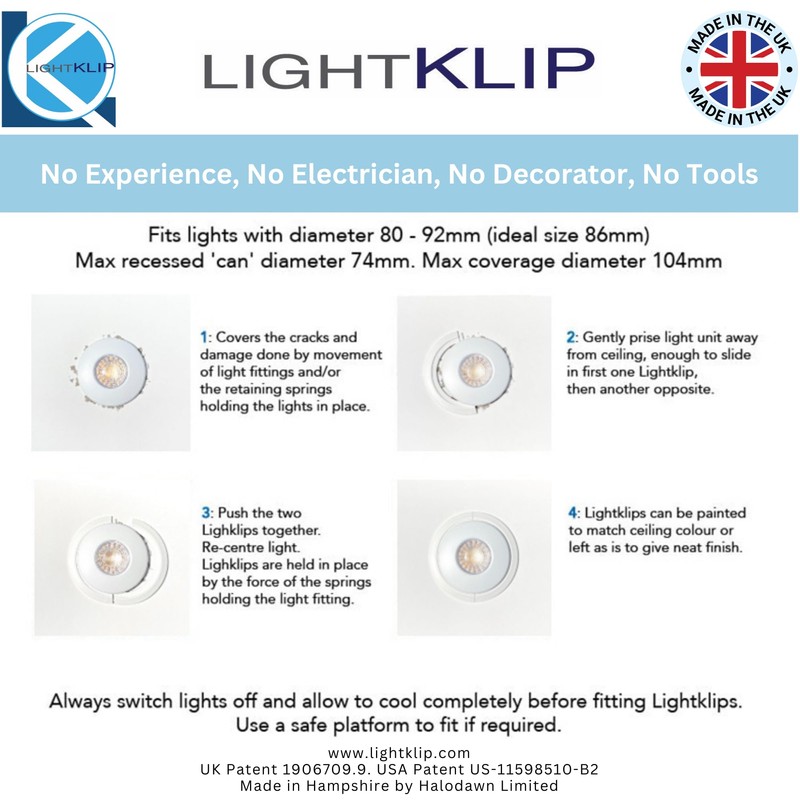 LIGHTKLIP

LIGHTKLIP

MADE IN THE UK
MADE IN THE UK

No Experience, No Electrician, No Decorator, No Tools

Fits lights with diameter 80 - 92mm (ideal size 86mm)
Max recessed 'can' diameter 74mm. Max coverage diameter 104mm

1: Covers the cracks and damage done by movement of light fittings and/or the retaining springs holding the lights in place.

2: Gently prise light unit away from ceiling, enough to slide in first one Lightklip, then another opposite.

3: Push the two Lighklips together.
Re-centre light.
Lighklips are held in place by the force of the springs holding the light fitting.

4: Lightklips can be painted to match ceiling colour or left as is to give neat finish.

Always switch lights off and allow to cool completely before fitting Lightklips.
Use a safe platform to fit if required.

www.lightklip.com
UK Patent 1906709.9. USA Patent US-11598510-B2
Made in Hampshire by Halodawn Limited